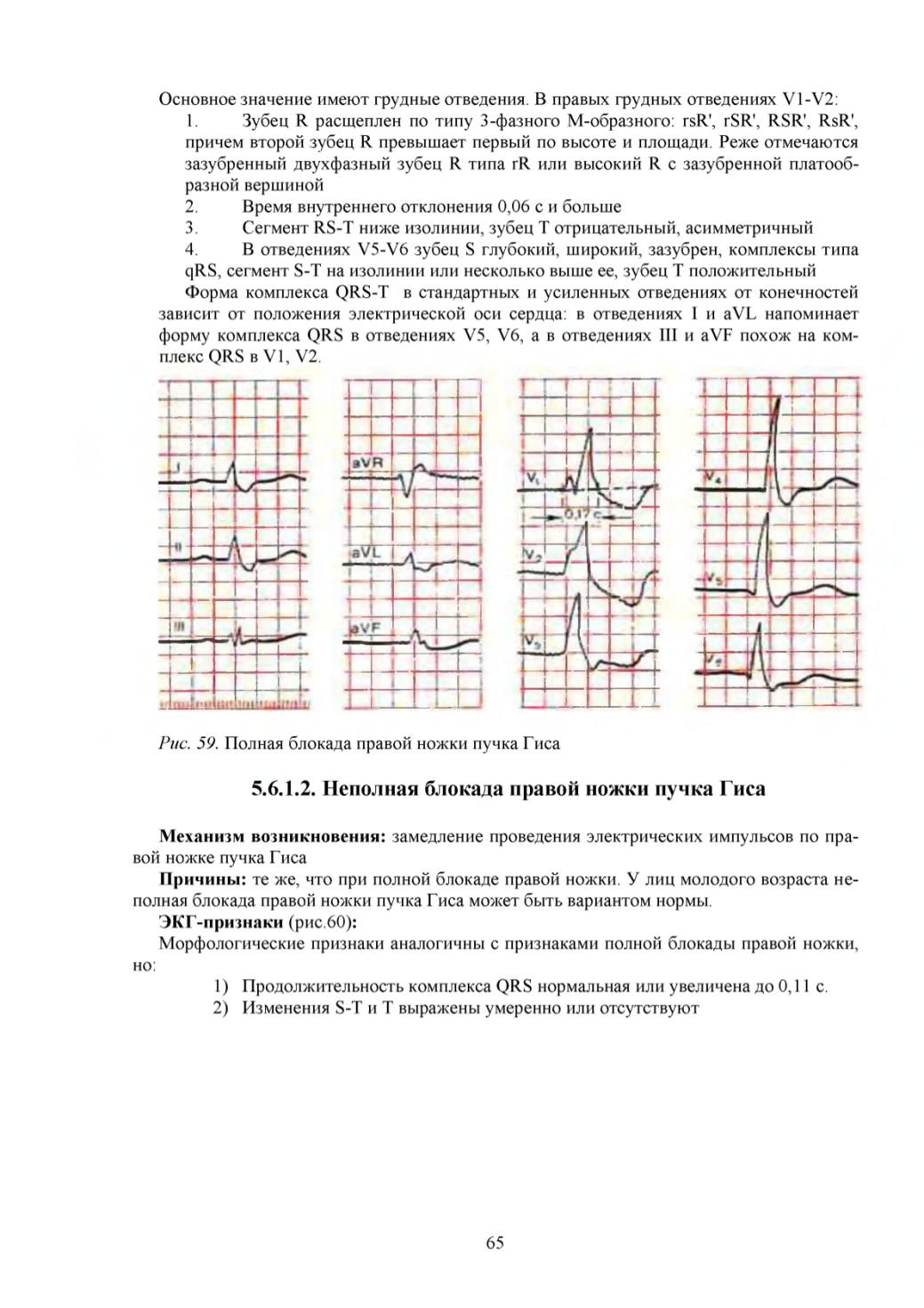 Основное значение имеют грудные отведения. В правых грудных отведениях V1-V2:

1. Зубец R расщеплен по типу 3-фазного М-образного: rsR', rSR', RSR', RsR', причем второй зубец R превышает первый по высоте и площади. Реже отмечаются зазубренный двухфазный зубец R типа rR или высокий R с зазубренной платообразной вершиной

2. Время внутреннего отклонения 0,06 с и больше

3. Сегмент RS-T ниже изолинии, зубец T отрицательный, асимметричный

4. В отведениях V5-V6 зубец S глубокий, широкий, зазубрен, комплексы типа qRS, сегмент S-T на изолинии или несколько выше ее, зубец T положительный

Форма комплекса QRS-T в стандартных и усиленных отведениях от конечностей зависит от положения электрической оси сердца: в отведениях I и aVL напоминает форму комплекса QRS в отведениях V5, V6, а в отведениях III и aVF похож на комплекс QRS в V1, V2.

I
II
III
aVR
aVL
aVF
V1
0,17 c
V2
V3
V4
V5
V6

Рис. 59. Полная блокада правой ножки пучка Гиса

5.6.1.2. Неполная блокада правой ножки пучка Гиса

Механизм возникновения: замедление проведения электрических импульсов по правой ножке пучка Гиса

Причины: те же, что при полной блокаде правой ножки. У лиц молодого возраста неполная блокада правой ножки пучка Гиса может быть вариантом нормы.

ЭКГ-признаки (рис.60):

Морфологические признаки аналогичны с признаками полной блокады правой ножки, но:

1) Продолжительность комплекса QRS нормальная или увеличена до 0,11 с.
2) Изменения S-T и T выражены умеренно или отсутствуют

65